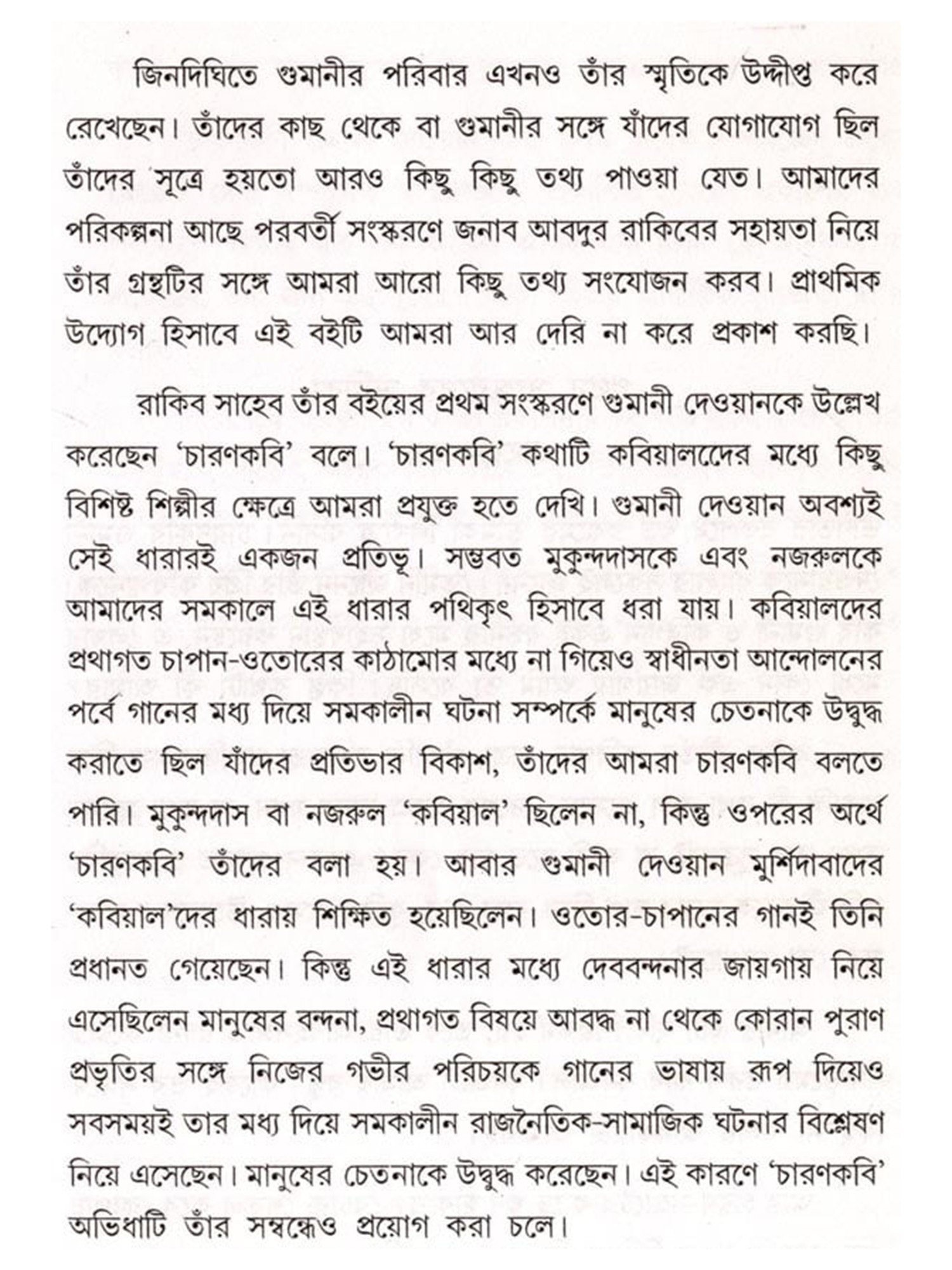 জিনদিঘিতে গুমানীর পরিবার এখনও তাঁর স্মৃতিকে উদ্দীপ্ত করে রেখেছেন। তাঁদের কাছ থেকে বা গুমানীর সঙ্গে যাঁদের যোগাযোগ ছিল তাঁদের সূত্রে হয়তো আরও কিছু কিছু তথ্য পাওয়া যেত। আমাদের পরিকল্পনা আছে পরবর্তী সংস্করণে জনাব আবদুর রাকিবের সহায়তা নিয়ে তাঁর গ্রন্থটির সঙ্গে আমরা আরো কিছু তথ্য সংযোজন করব। প্রাথমিক উদ্যোগ হিসাবে এই বইটি আমরা আর দেরি না করে প্রকাশ করছি।

রাকিব সাহেব তাঁর বইয়ের প্রথম সংস্করণে গুমানী দেওয়ানকে উল্লেখ করেছেন 'চারণকবি' বলে। 'চারণকবি' কথাটি কবিয়ালদের মধ্যে কিছু বিশিষ্ট শিল্পীর ক্ষেত্রে আমরা প্রযুক্ত হতে দেখি। গুমানী দেওয়ান অবশ্যই সেই ধারারই একজন প্রতিভূ। সম্ভবত মুকুন্দদাসকে এবং নজরুলকে আমাদের সমকালে এই ধারার পথিকৃৎ হিসাবে ধরা যায়। কবিয়ালদের প্রথাগত চাপান-ওতোরের কাঠামোর মধ্যে না গিয়েও স্বাধীনতা আন্দোলনের পর্বে গানের মধ্য দিয়ে সমকালীন ঘটনা সম্পর্কে মানুষের চেতনাকে উদ্বুদ্ধ করাতে ছিল যাঁদের প্রতিভার বিকাশ, তাঁদের আমরা চারণকবি বলতে পারি। মুকুন্দদাস বা নজরুল 'কবিয়াল' ছিলেন না, কিন্তু ওপরের অর্থে 'চারণকবি' তাঁদের বলা হয়। আবার গুমানী দেওয়ান মুর্শিদাবাদের 'কবিয়াল'দের ধারায় শিক্ষিত হয়েছিলেন। ওতোর-চাপানের গানই তিনি প্রধানত গেয়েছেন। কিন্তু এই ধারার মধ্যে দেববন্দনার জায়গায় নিয়ে এসেছিলেন মানুষের বন্দনা, প্রথাগত বিষয়ে আবদ্ধ না থেকে কোরান পুরাণ প্রভৃতির সঙ্গে নিজের গভীর পরিচয়কে গানের ভাষায় রূপ দিয়েও সবসময়ই তার মধ্য দিয়ে সমকালীন রাজনৈতিক-সামাজিক ঘটনার বিশ্লেষণ নিয়ে এসেছেন। মানুষের চেতনাকে উদ্বুদ্ধ করেছেন। এই কারণে 'চারণকবি' অভিধাটি তাঁর সম্বন্ধেও প্রয়োগ করা চলে।